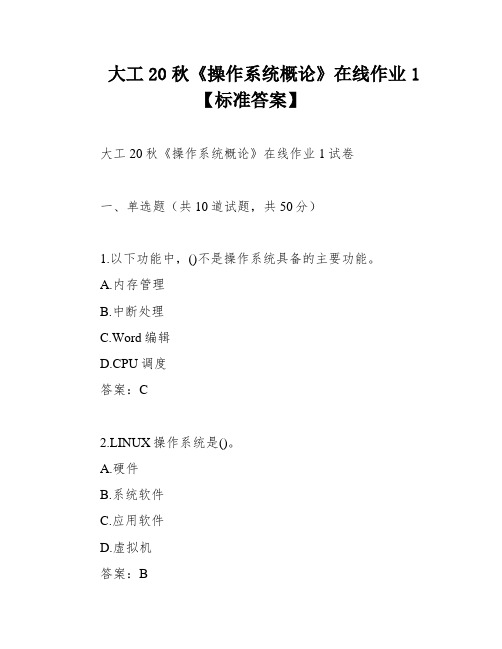 大工 20 秋《操作系统概论》在线作业 1【标准答案】

大工 20 秋《操作系统概论》在线作业 1 试卷

一、单选题（共 10 道试题，共 50 分）

1.以下功能中，()不是操作系统具备的主要功能。

A.内存管理

B.中断处理

C.Word 编辑

D.CPU 调度

答案：C

2.LINUX 操作系统是()。

A.硬件

B.系统软件

C.应用软件

D.虚拟机

答案：B